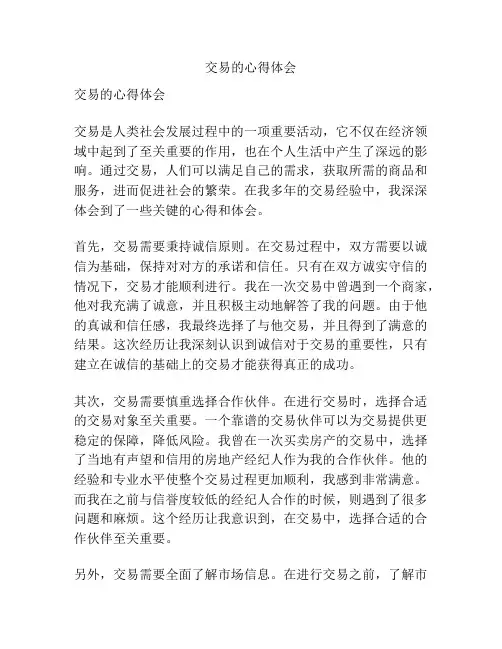 交易的心得体会

交易的心得体会

交易是人类社会发展过程中的一项重要活动，它不仅在经济领域中起到了至关重要的作用，也在个人生活中产生了深远的影响。通过交易，人们可以满足自己的需求，获取所需的商品和服务，进而促进社会的繁荣。在我多年的交易经验中，我深深体会到了一些关键的心得和体会。

首先，交易需要秉持诚信原则。在交易过程中，双方需要以诚信为基础，保持对对方的承诺和信任。只有在双方诚实守信的情况下，交易才能顺利进行。我在一次交易中曾遇到一个商家，他对我充满了诚意，并且积极主动地解答了我的问题。由于他的真诚和信任感，我最终选择了与他交易，并且得到了满意的结果。这次经历让我深刻认识到诚信对于交易的重要性，只有建立在诚信的基础上的交易才能获得真正的成功。

其次，交易需要慎重选择合作伙伴。在进行交易时，选择合适的交易对象至关重要。一个靠谱的交易伙伴可以为交易提供更稳定的保障，降低风险。我曾在一次买卖房产的交易中，选择了当地有声望和信用的房地产经纪人作为我的合作伙伴。他的经验和专业水平使整个交易过程更加顺利，我感到非常满意。而我在之前与信誉度较低的经纪人合作的时候，则遇到了很多问题和麻烦。这个经历让我意识到，在交易中，选择合适的合作伙伴至关重要。

另外，交易需要全面了解市场信息。在进行交易之前，了解市